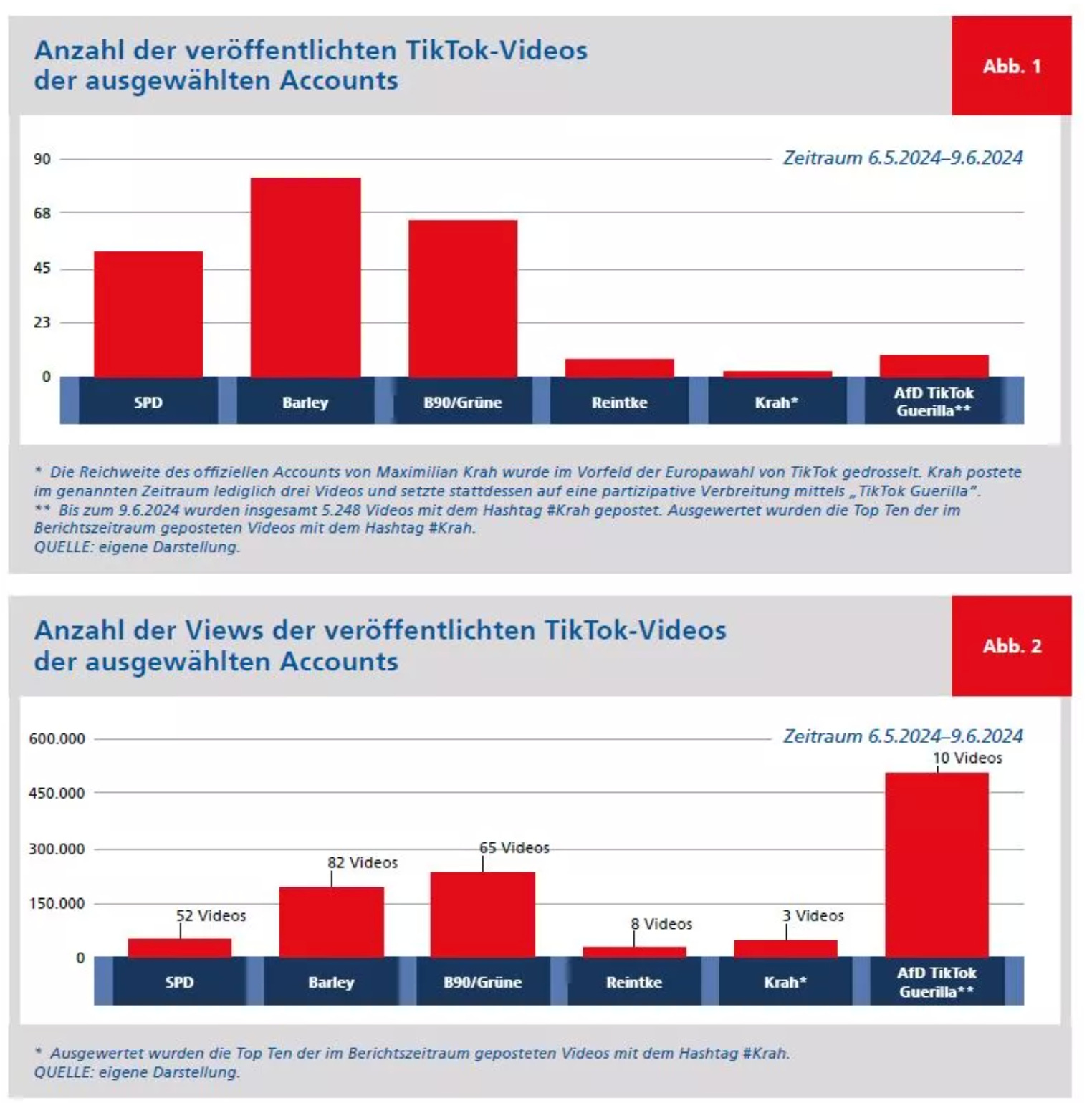 Anzahl der veröffentlichten TikTok-Videos der ausgewählten Accounts

Abb. 1

Zeitraum 6.5.2024–9.6.2024

90
68
45
23
0

SPD
Barley
B90/Grüne
Reintke
Krah*
AfD TikTok Guerilla**

* Die Reichweite des offiziellen Accounts von Maximilian Krah wurde im Vorfeld der Europawahl von TikTok gedrosselt. Krah postete im genannten Zeitraum lediglich drei Videos und setzte stattdessen auf eine partizipative Verbreitung mittels „TikTok Guerilla".
** Bis zum 9.6.2024 wurden insgesamt 5.248 Videos mit dem Hashtag #Krah gepostet. Ausgewertet wurden die Top Ten der im Berichtszeitraum geposteten Videos mit dem Hashtag #Krah.
QUELLE: eigene Darstellung.

Anzahl der Views der veröffentlichten TikTok-Videos der ausgewählten Accounts

Abb. 2

Zeitraum 6.5.2024–9.6.2024

600.000
450.000
300.000
150.000
0

52 Videos
82 Videos
65 Videos
8 Videos
3 Videos
10 Videos

SPD
Barley
B90/Grüne
Reintke
Krah*
AfD TikTok Guerilla**

* Ausgewertet wurden die Top Ten der im Berichtszeitraum geposteten Videos mit dem Hashtag #Krah.
QUELLE: eigene Darstellung.